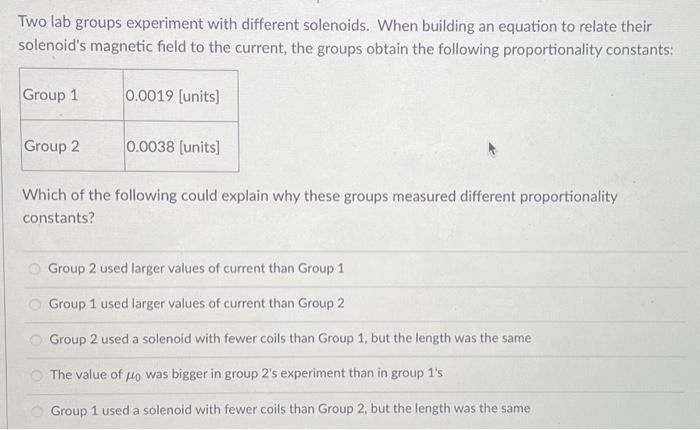 Two lab groups experiment with different solenoids. When building an equation to relate their solenoid's magnetic field to the current, the groups obtain the following proportionality constants:

| Group 1 | 0.0019 [units] |
|---|---|
| Group 2 | 0.0038 [units] |

Which of the following could explain why these groups measured different proportionality constants?

Group 2 used larger values of current than Group 1

Group 1 used larger values of current than Group 2

Group 2 used a solenoid with fewer coils than Group 1, but the length was the same

The value of $\mu_0$ was bigger in group 2's experiment than in group 1's

Group 1 used a solenoid with fewer coils than Group 2, but the length was the same